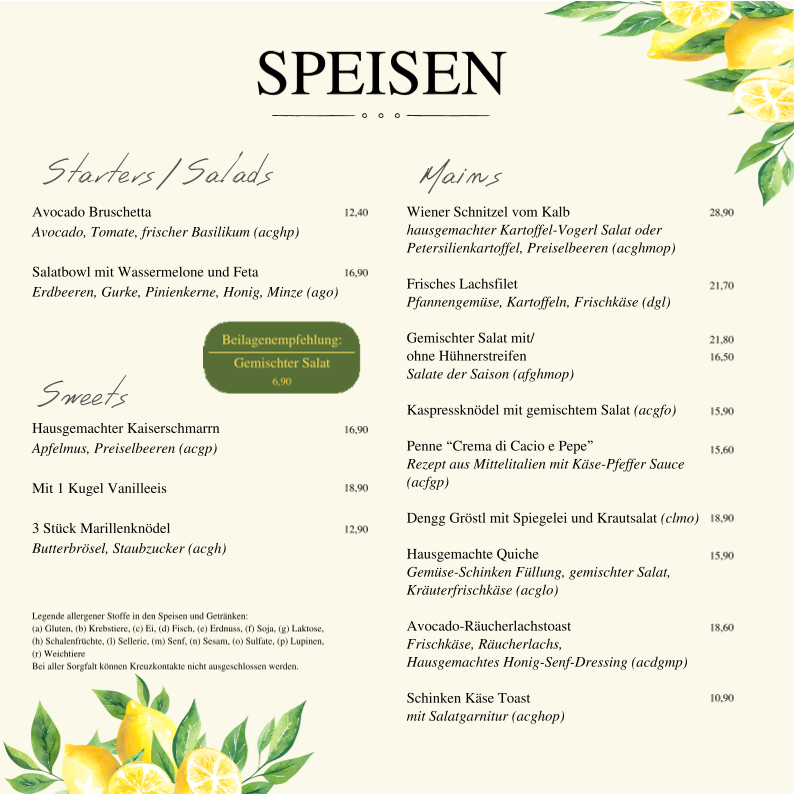 SPEISEN

Starters / Salads

Avocado Bruschetta 12,40
Avocado, Tomate, frischer Basilikum (acghp)

Salatbowl mit Wassermelone und Feta 16,90
Erdbeeren, Gurke, Pinienkerne, Honig, Minze (ago)

Beilagenempfehlung:
Gemischter Salat
6,90

Sweets

Hausgemachter Kaiserschmarrn 16,90
Apfelmus, Preiselbeeren (acgp)

Mit 1 Kugel Vanilleeis 18,90

3 Stück Marillenknödel 12,90
Butterbrösel, Staubzucker (acgh)

Legende allergener Stoffe in den Speisen und Getränken:
(a) Gluten, (b) Krebstiere, (c) Ei, (d) Fisch, (e) Erdnuss, (f) Soja, (g) Laktose, (h) Schalenfrüchte, (l) Sellerie, (m) Senf, (n) Sesam, (o) Sulfate, (p) Lupinen, (r) Weichtiere
Bei aller Sorgfalt können Kreuzkontakte nicht ausgeschlossen werden.

Mains

Wiener Schnitzel vom Kalb 28,90
hausgemachter Kartoffel-Vogerl Salat oder Petersilienkartoffel, Preiselbeeren (acghmop)

Frisches Lachsfilet 21,70
Pfannengemüse, Kartoffeln, Frischkäse (dgl)

Gemischter Salat mit/ 21,80
ohne Hühnerstreifen 16,50
Salate der Saison (afghmop)

Kaspressknödel mit gemischtem Salat (acgfo) 15,90

Penne “Crema di Cacio e Pepe” 15,60
Rezept aus Mittelitalien mit Käse-Pfeffer Sauce (acfgp)

Dengg Gröstl mit Spiegelei und Krautsalat (clmo) 18,90

Hausgemachte Quiche 15,90
Gemüse-Schinken Füllung, gemischter Salat, Kräuterfrischkäse (acglo)

Avocado-Räucherlachstoast 18,60
Frischkäse, Räucherlachs, Hausgemachtes Honig-Senf-Dressing (acdgmp)

Schinken Käse Toast 10,90
mit Salatgarnitur (acghop)